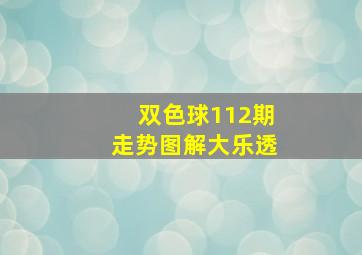 双色球112期
走势图解大乐透